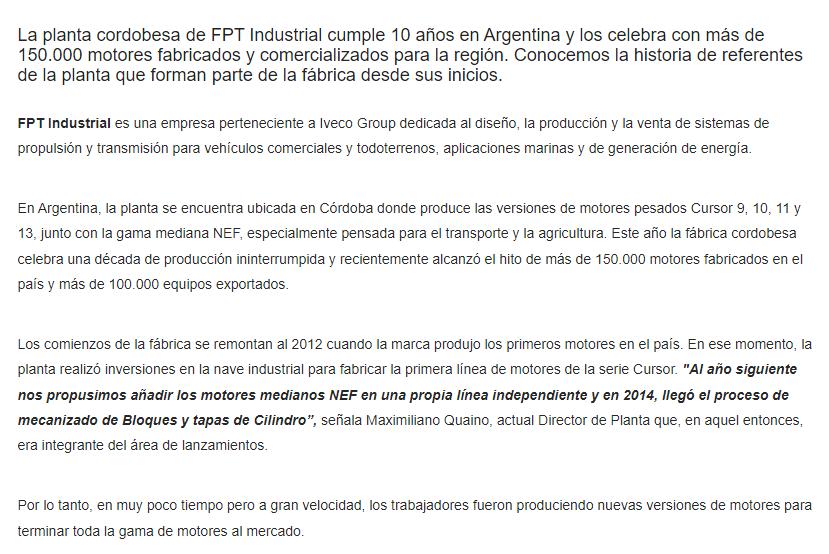 La planta cordobesa de FPT Industrial cumple 10 años en Argentina y los celebra con más de 150.000 motores fabricados y comercializados para la región. Conocemos la historia de referentes de la planta que forman parte de la fábrica desde sus inicios.

FPT Industrial es una empresa perteneciente a Iveco Group dedicada al diseño, la producción y la venta de sistemas de propulsión y transmisión para vehículos comerciales y todoterrenos, aplicaciones marinas y de generación de energía.

En Argentina, la planta se encuentra ubicada en Córdoba donde produce las versiones de motores pesados Cursor 9, 10, 11 y 13, junto con la gama mediana NEF, especialmente pensada para el transporte y la agricultura. Este año la fábrica cordobesa celebra una década de producción ininterrumpida y recientemente alcanzó el hito de más de 150.000 motores fabricados en el país y más de 100.000 equipos exportados.

Los comienzos de la fábrica se remontan al 2012 cuando la marca produjo los primeros motores en el país. En ese momento, la planta realizó inversiones en la nave industrial para fabricar la primera línea de motores de la serie Cursor. "Al año siguiente nos propusimos añadir los motores medianos NEF en una propia línea independiente y en 2014, llegó el proceso de mecanizado de Bloques y tapas de Cilindro", señala Maximiliano Quaino, actual Director de Planta que, en aquel entonces, era integrante del área de lanzamientos.

Por lo tanto, en muy poco tiempo pero a gran velocidad, los trabajadores fueron produciendo nuevas versiones de motores para terminar toda la gama de motores al mercado.